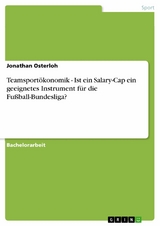 Sport

Jonathan Osterloh

Teamsportökonomik - Ist ein Salary-Cap ein geeignetes Instrument für die Fußball-Bundesliga?

Bachelorarbeit

GRIN